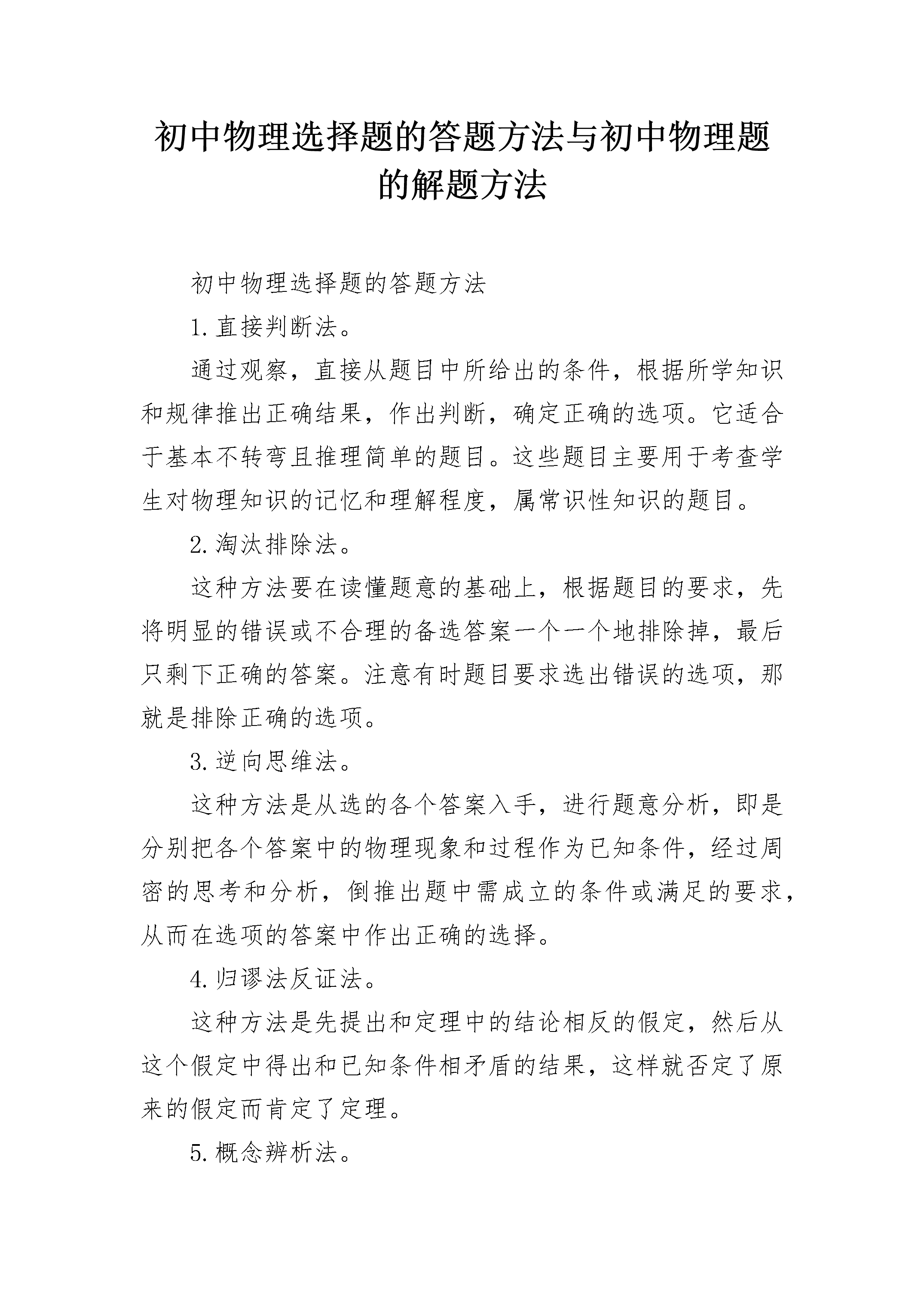 初中物理选择题的答题方法与初中物理题的解题方法

初中物理选择题的答题方法

1.直接判断法。

通过观察，直接从题目中所给出的条件，根据所学知识和规律推出正确结果，作出判断，确定正确的选项。它适合于基本不转弯且推理简单的题目。这些题目主要用于考查学生对物理知识的记忆和理解程度，属常识性知识的题目。

2.淘汰排除法。

这种方法要在读懂题意的基础上，根据题目的要求，先将明显的错误或不合理的备选答案一个一个地排除掉，最后只剩下正确的答案。注意有时题目要求选出错误的选项，那就是排除正确的选项。

3.逆向思维法。

这种方法是从选的各个答案入手，进行题意分析，即是分别把各个答案中的物理现象和过程作为已知条件，经过周密的思考和分析，倒推出题中需成立的条件或满足的要求，从而在选项的答案中作出正确的选择。

4.归谬法反证法。

这种方法是先提出和定理中的结论相反的假定，然后从这个假定中得出和已知条件相矛盾的结果，这样就否定了原来的假定而肯定了定理。

5.概念辨析法。